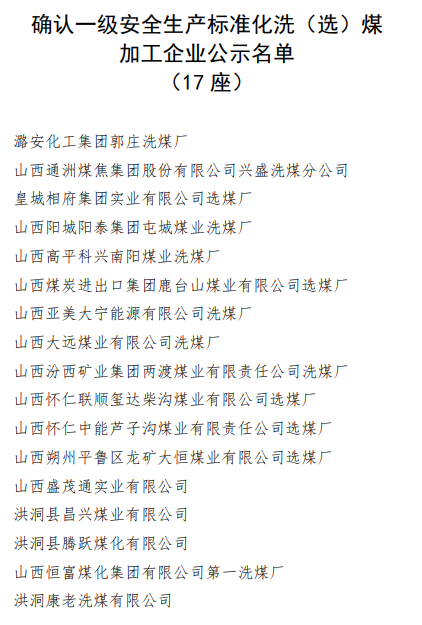 确认一级安全生产标准化洗（选）煤加工企业公示名单
（17 座）

潞安化工集团郭庄洗煤厂
山西通洲煤焦集团股份有限公司兴盛洗煤分公司
皇城相府集团实业有限公司选煤厂
山西阳城阳泰集团屯城煤业洗煤厂
山西高平科兴南阳煤业洗煤厂
山西煤炭进出口集团鹿台山煤业有限公司选煤厂
山西亚美大宁能源有限公司洗煤厂
山西大远煤业有限公司洗煤厂
山西汾西矿业集团两渡煤业有限责任公司洗煤厂
山西怀仁联顺玺达柴沟煤业有限公司选煤厂
山西怀仁中能芦子沟煤业有限责任公司选煤厂
山西朔州平鲁区龙矿大恒煤业有限公司选煤厂
山西盛茂通实业有限公司
洪洞县昌兴煤业有限公司
洪洞县腾跃煤化有限公司
山西恒富煤化集团有限公司第一洗煤厂
洪洞康老洗煤有限公司